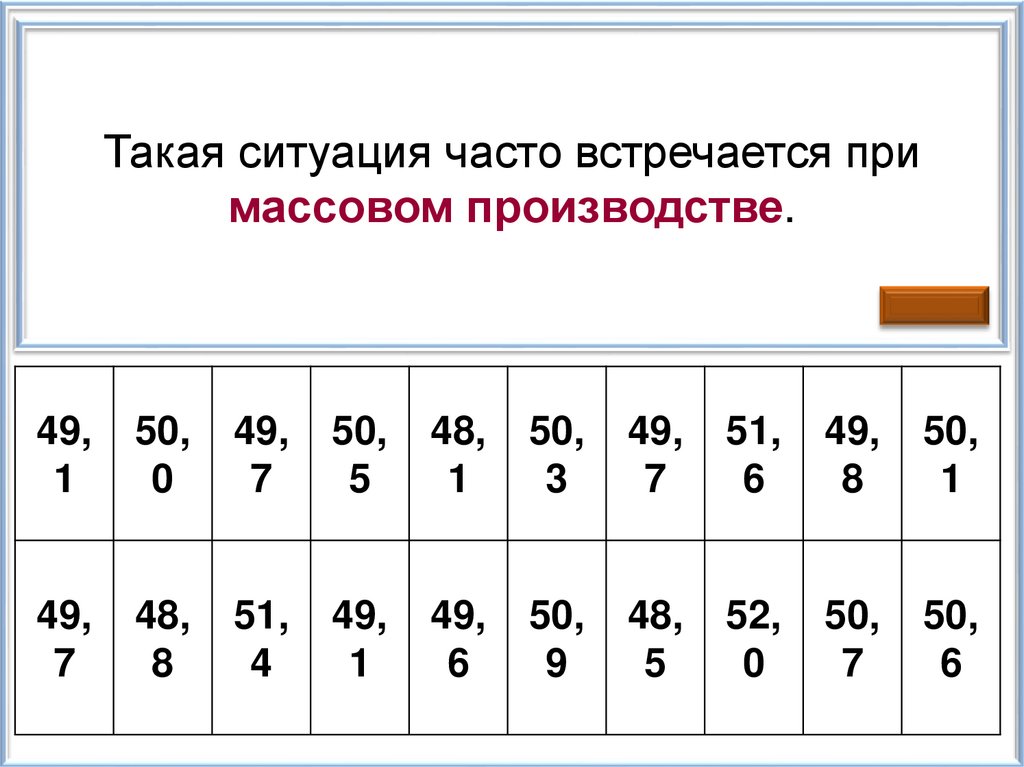 Такая ситуация часто встречается при массовом производстве.

| 49,1 | 50,0 | 49,7 | 50,5 | 48,1 | 50,3 | 49,7 | 51,6 | 49,8 | 50,1 |
|---|---|---|---|---|---|---|---|---|---|
| 49,7 | 48,8 | 51,4 | 49,1 | 49,6 | 50,9 | 48,5 | 52,0 | 50,7 | 50,6 |